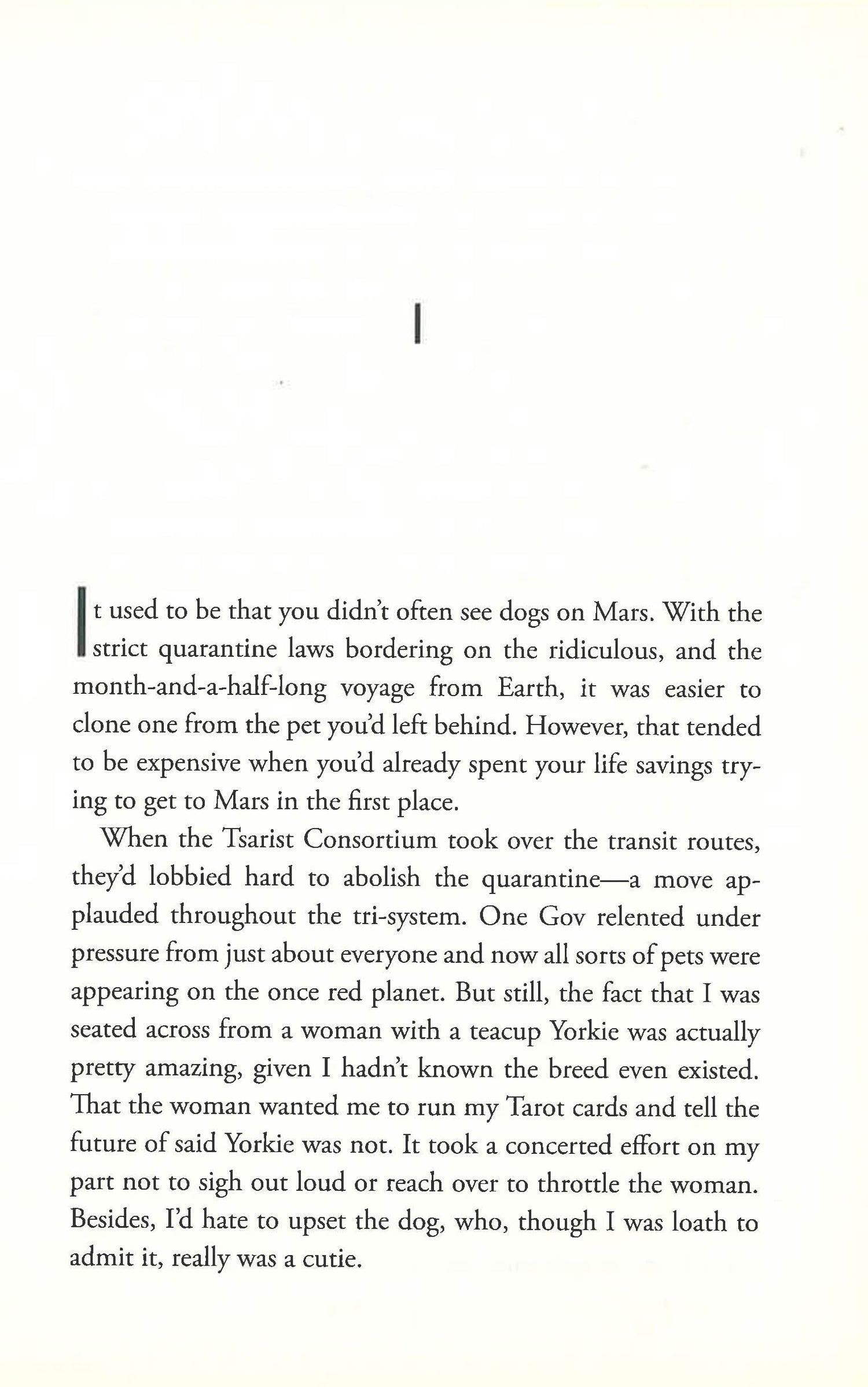 1

It used to be that you didn't often see dogs on Mars. With the strict quarantine laws bordering on the ridiculous, and the month-and-a-half-long voyage from Earth, it was easier to clone one from the pet you'd left behind. However, that tended to be expensive when you'd already spent your life savings trying to get to Mars in the first place.

When the Tsarist Consortium took over the transit routes, they'd lobbied hard to abolish the quarantine—a move applauded throughout the tri-system. One Gov relented under pressure from just about everyone and now all sorts of pets were appearing on the once red planet. But still, the fact that I was seated across from a woman with a teacup Yorkie was actually pretty amazing, given I hadn't known the breed even existed. That the woman wanted me to run my Tarot cards and tell the future of said Yorkie was not. It took a concerted effort on my part not to sigh out loud or reach over to throttle the woman. Besides, I'd hate to upset the dog, who, though I was loath to admit it, really was a cutie.